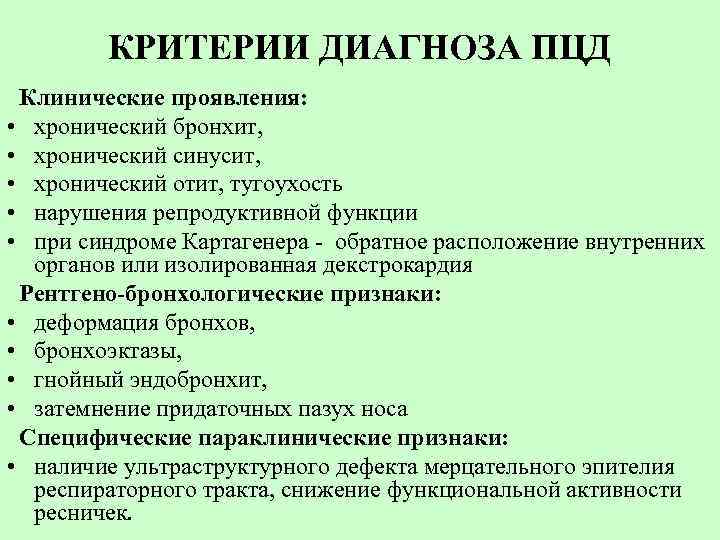 КРИТЕРИИ ДИАГНОЗА ПЦД

Клинические проявления:
• хронический бронхит,
• хронический синусит,
• хронический отит, тугоухость
• нарушения репродуктивной функции
• при синдроме Картагенера - обратное расположение внутренних органов или изолированная декстрокардия

Рентгено-бронхологические признаки:
• деформация бронхов,
• бронхоэктазы,
• гнойный эндобронхит,
• затемнение придаточных пазух носа

Специфические параклинические признаки:
• наличие ультраструктурного дефекта мерцательного эпителия респираторного тракта, снижение функциональной активности ресничек.